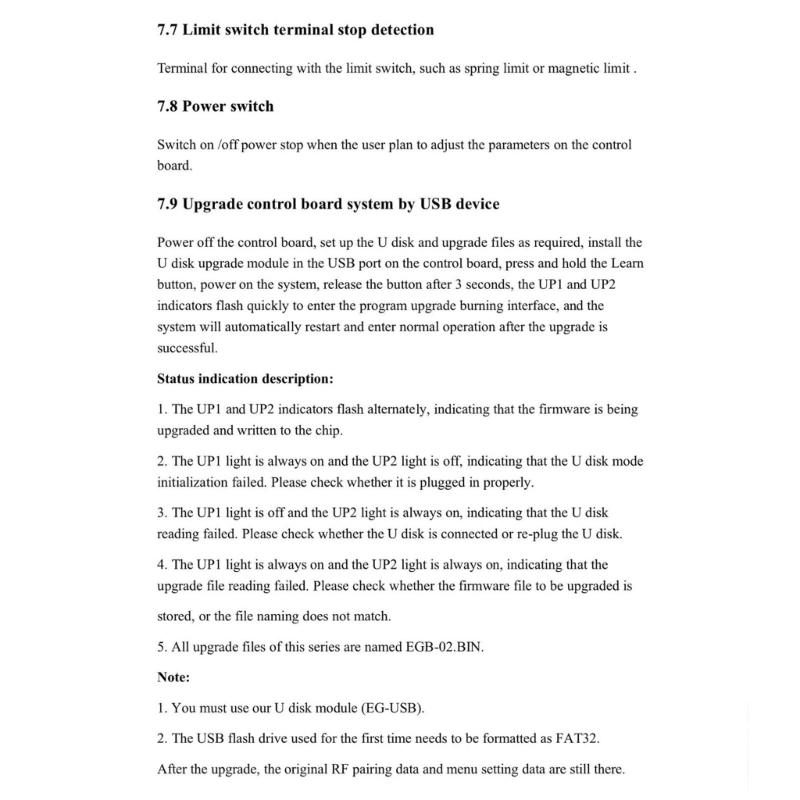 7.7 Limit switch terminal stop detection

Terminal for connecting with the limit switch, such as spring limit or magnetic limit .

7.8 Power switch

Switch on /off power stop when the user plan to adjust the parameters on the control board.

7.9 Upgrade control board system by USB device

Power off the control board, set up the U disk and upgrade files as required, install the U disk upgrade module in the USB port on the control board, press and hold the Learn button, power on the system, release the button after 3 seconds, the UP1 and UP2 indicators flash quickly to enter the program upgrade burning interface, and the system will automatically restart and enter normal operation after the upgrade is successful.

Status indication description:

1. The UP1 and UP2 indicators flash alternately, indicating that the firmware is being upgraded and written to the chip.

2. The UP1 light is always on and the UP2 light is off, indicating that the U disk mode initialization failed. Please check whether it is plugged in properly.

3. The UP1 light is off and the UP2 light is always on, indicating that the U disk reading failed. Please check whether the U disk is connected or re-plug the U disk.

4. The UP1 light is always on and the UP2 light is always on, indicating that the upgrade file reading failed. Please check whether the firmware file to be upgraded is stored, or the file naming does not match.

5. All upgrade files of this series are named EGB-02.BIN.

Note:

1. You must use our U disk module (EG-USB).

2. The USB flash drive used for the first time needs to be formatted as FAT32.

After the upgrade, the original RF pairing data and menu setting data are still there.